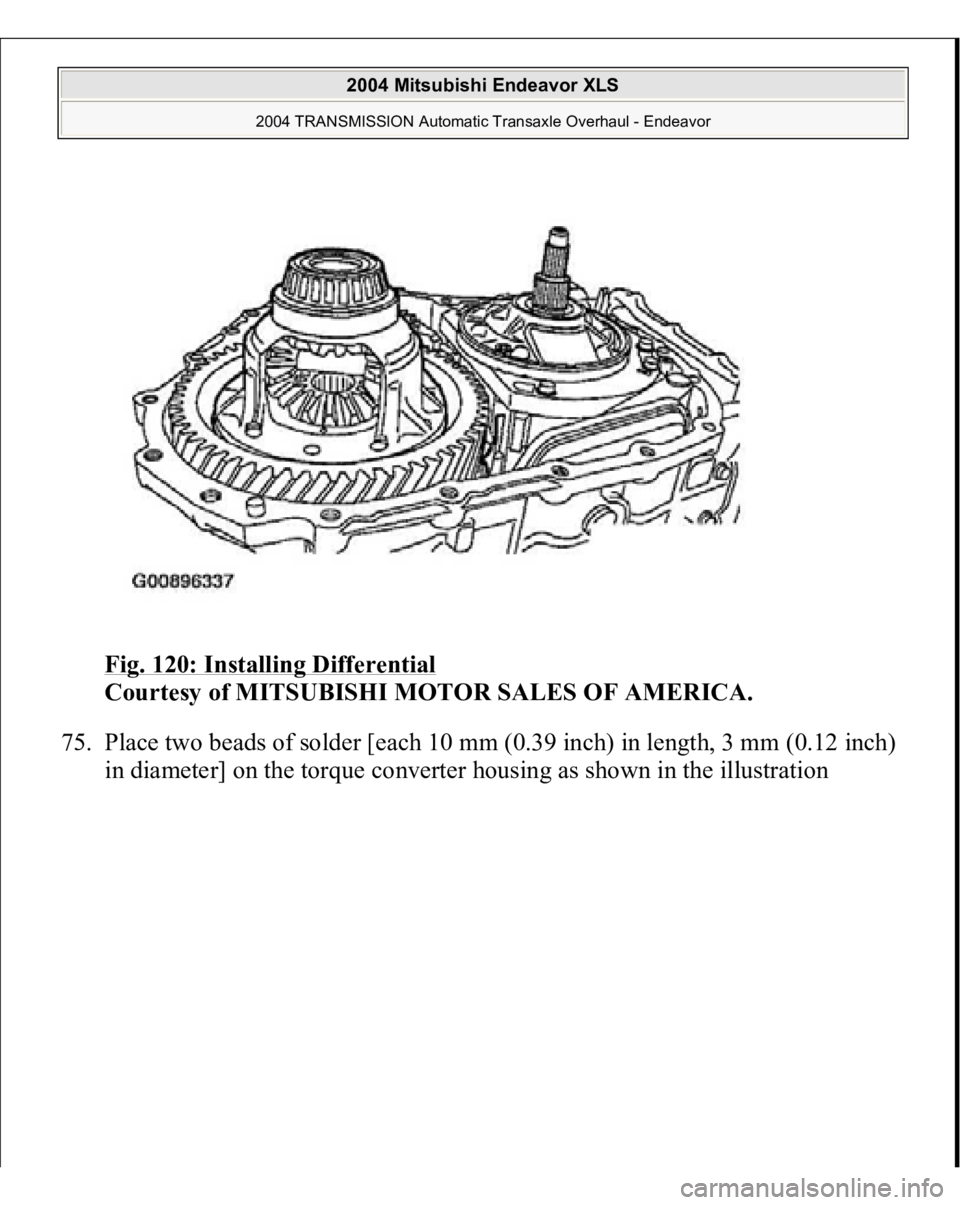 2004 Mitsubishi Endeavor XLS

2004 TRANSMISSION Automatic Transaxle Overhaul - Endeavor

G00896337

Fig. 120: Installing Differential
Courtesy of MITSUBISHI MOTOR SALES OF AMERICA.

75. Place two beads of solder [each 10 mm (0.39 inch) in length, 3 mm (0.12 inch) in diameter] on the torque converter housing as shown in the illustration

carmanualsonline.info